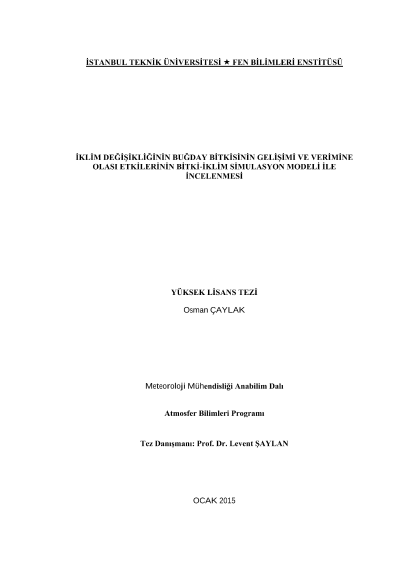 İSTANBUL TEKNİK ÜNİVERSİTESİ ★ FEN BİLİMLERİ ENSTİTÜSÜ

İKLİM DEĞİŞİKLİĞİNİN BUĞDAY BİTKİSİNİN GELİŞİMİ VE VERİMİNE OLASI ETKİLERİNİN BİTKİ-İKLİM SİMULASYON MODELİ İLE İNCELENMESİ

YÜKSEK LİSANS TEZİ
Osman ÇAYLAK

Meteoroloji Mühendisliği Anabilim Dalı

Atmosfer Bilimleri Programı

Tez Danışmanı: Prof. Dr. Levent ŞAYLAN

OCAK 2015